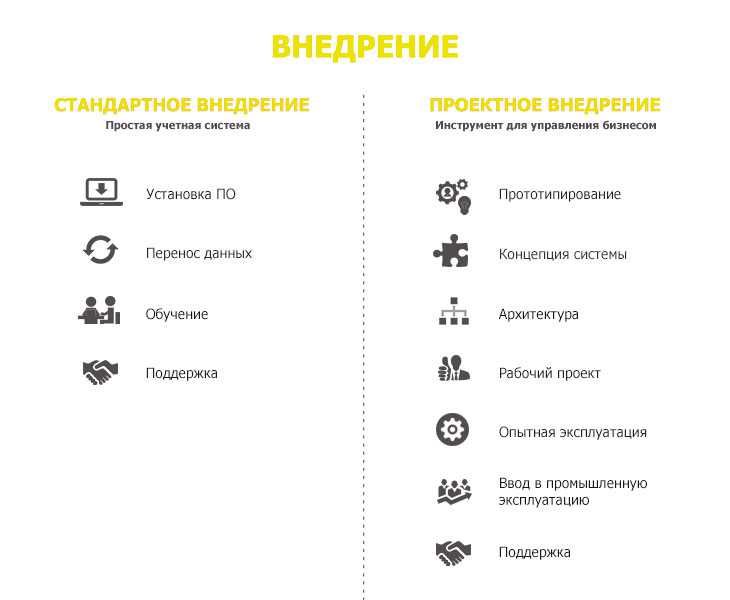 ВНЕДРЕНИЕ

СТАНДАРТНОЕ ВНЕДРЕНИЕ
Простая учетная система

Установка ПО

Перенос данных

Обучение

Поддержка

ПРОЕКТНОЕ ВНЕДРЕНИЕ
Инструмент для управления бизнесом

Прототипирование

Концепция системы

Архитектура

Рабочий проект

Опытная эксплуатация

Ввод в промышленную эксплуатацию

Поддержка